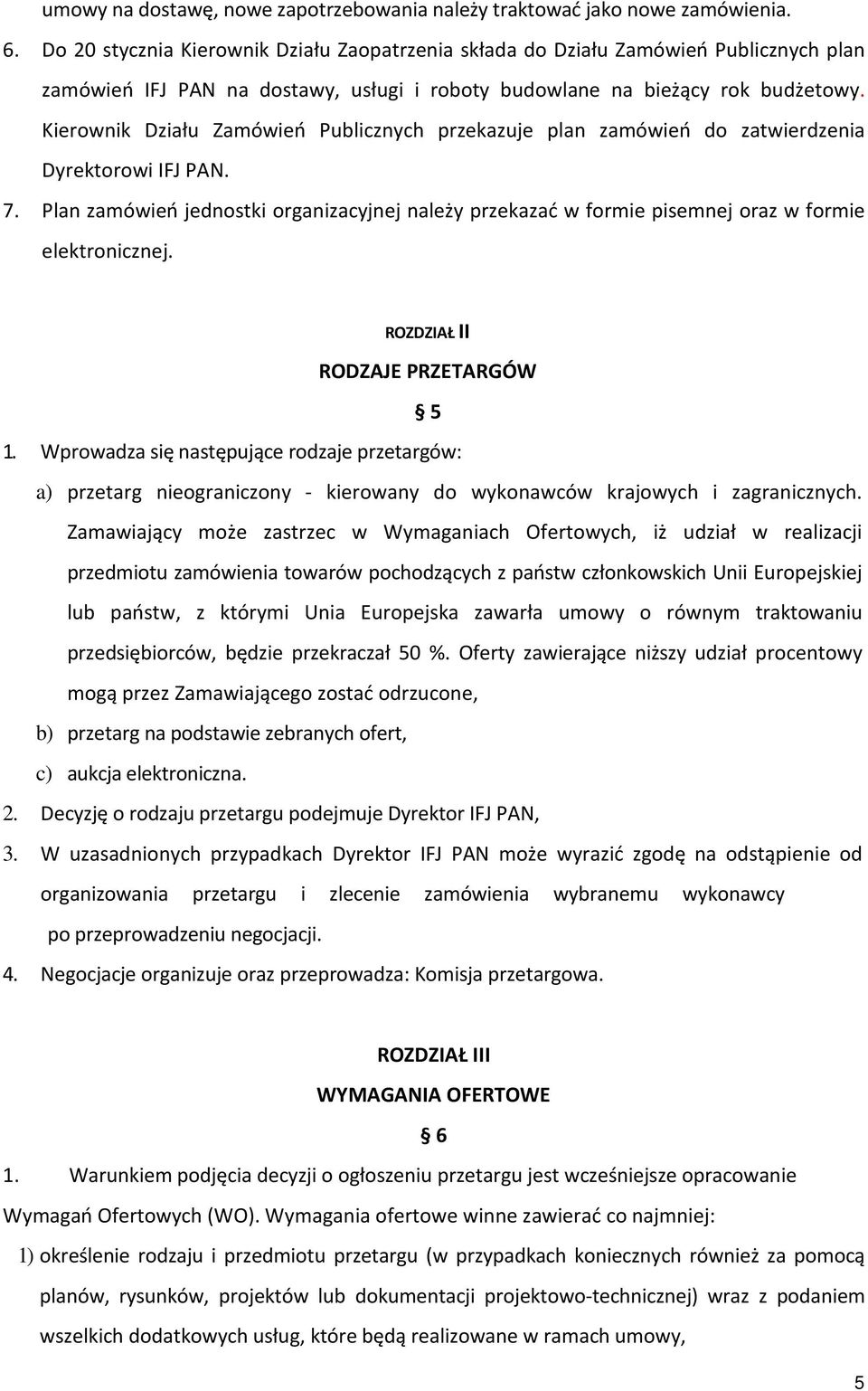 umowy na dostawę, nowe zapotrzebowania należy traktować jako nowe zamówienia.

6. Do 20 stycznia Kierownik Działu Zaopatrzenia składa do Działu Zamówień Publicznych plan zamówień IFJ PAN na dostawy, usługi i roboty budowlane na bieżący rok budżetowy. Kierownik Działu Zamówień Publicznych przekazuje plan zamówień do zatwierdzenia Dyrektorowi IFJ PAN.

7. Plan zamówień jednostki organizacyjnej należy przekazać w formie pisemnej oraz w formie elektronicznej.

ROZDZIAŁ II

RODZAJE PRZETARGÓW

§ 5

1. Wprowadza się następujące rodzaje przetargów:

a) przetarg nieograniczony - kierowany do wykonawców krajowych i zagranicznych. Zamawiający może zastrzec w Wymaganiach Ofertowych, iż udział w realizacji przedmiotu zamówienia towarów pochodzących z państw członkowskich Unii Europejskiej lub państw, z którymi Unia Europejska zawarła umowy o równym traktowaniu przedsiębiorców, będzie przekraczał 50 %. Oferty zawierające niższy udział procentowy mogą przez Zamawiającego zostać odrzucone,

b) przetarg na podstawie zebranych ofert,

c) aukcja elektroniczna.

2. Decyzję o rodzaju przetargu podejmuje Dyrektor IFJ PAN,

3. W uzasadnionych przypadkach Dyrektor IFJ PAN może wyrazić zgodę na odstąpienie od organizowania przetargu i zlecenie zamówienia wybranemu wykonawcy po przeprowadzeniu negocjacji.

4. Negocjacje organizuje oraz przeprowadza: Komisja przetargowa.

ROZDZIAŁ III

WYMAGANIA OFERTOWE

§ 6

1. Warunkiem podjęcia decyzji o ogłoszeniu przetargu jest wcześniejsze opracowanie Wymagań Ofertowych (WO). Wymagania ofertowe winne zawierać co najmniej:

1) określenie rodzaju i przedmiotu przetargu (w przypadkach koniecznych również za pomocą planów, rysunków, projektów lub dokumentacji projektowo-technicznej) wraz z podaniem wszelkich dodatkowych usług, które będą realizowane w ramach umowy,

5